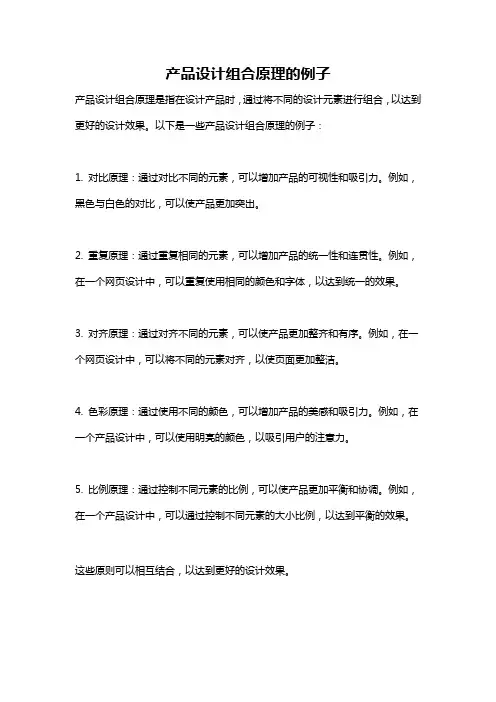 产品设计组合原理的例子

产品设计组合原理是指在设计产品时，通过将不同的设计元素进行组合，以达到更好的设计效果。以下是一些产品设计组合原理的例子：

1. 对比原理：通过对比不同的元素，可以增加产品的可视性和吸引力。例如，黑色与白色的对比，可以使产品更加突出。

2. 重复原理：通过重复相同的元素，可以增加产品的统一性和连贯性。例如，在一个网页设计中，可以重复使用相同的颜色和字体，以达到统一的效果。

3. 对齐原理：通过对齐不同的元素，可以使产品更加整齐和有序。例如，在一个网页设计中，可以将不同的元素对齐，以使页面更加整洁。

4. 色彩原理：通过使用不同的颜色，可以增加产品的美感和吸引力。例如，在一个产品设计中，可以使用明亮的颜色，以吸引用户的注意力。

5. 比例原理：通过控制不同元素的比例，可以使产品更加平衡和协调。例如，在一个产品设计中，可以通过控制不同元素的大小比例，以达到平衡的效果。

这些原则可以相互结合，以达到更好的设计效果。